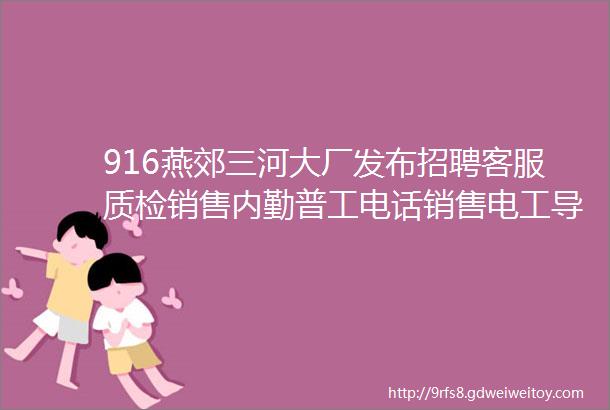 916燕郊三河大厂发布招聘客服质检销售内勤普工电话销售电工导

http://9rfs8.gdweiweitoy.com